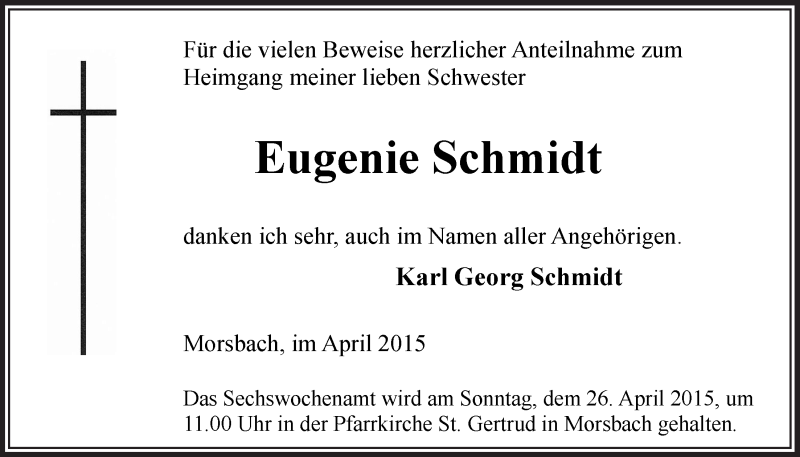 Für die vielen Beweise herzlicher Anteilnahme zum Heimgang meiner lieben Schwester

Eugenie Schmidt

danken ich sehr, auch im Namen aller Angehörigen.

Karl Georg Schmidt

Morsbach, im April 2015

Das Sechswochenamt wird am Sonntag, dem 26. April 2015, um 11.00 Uhr in der Pfarrkirche St. Gertrud in Morsbach gehalten.